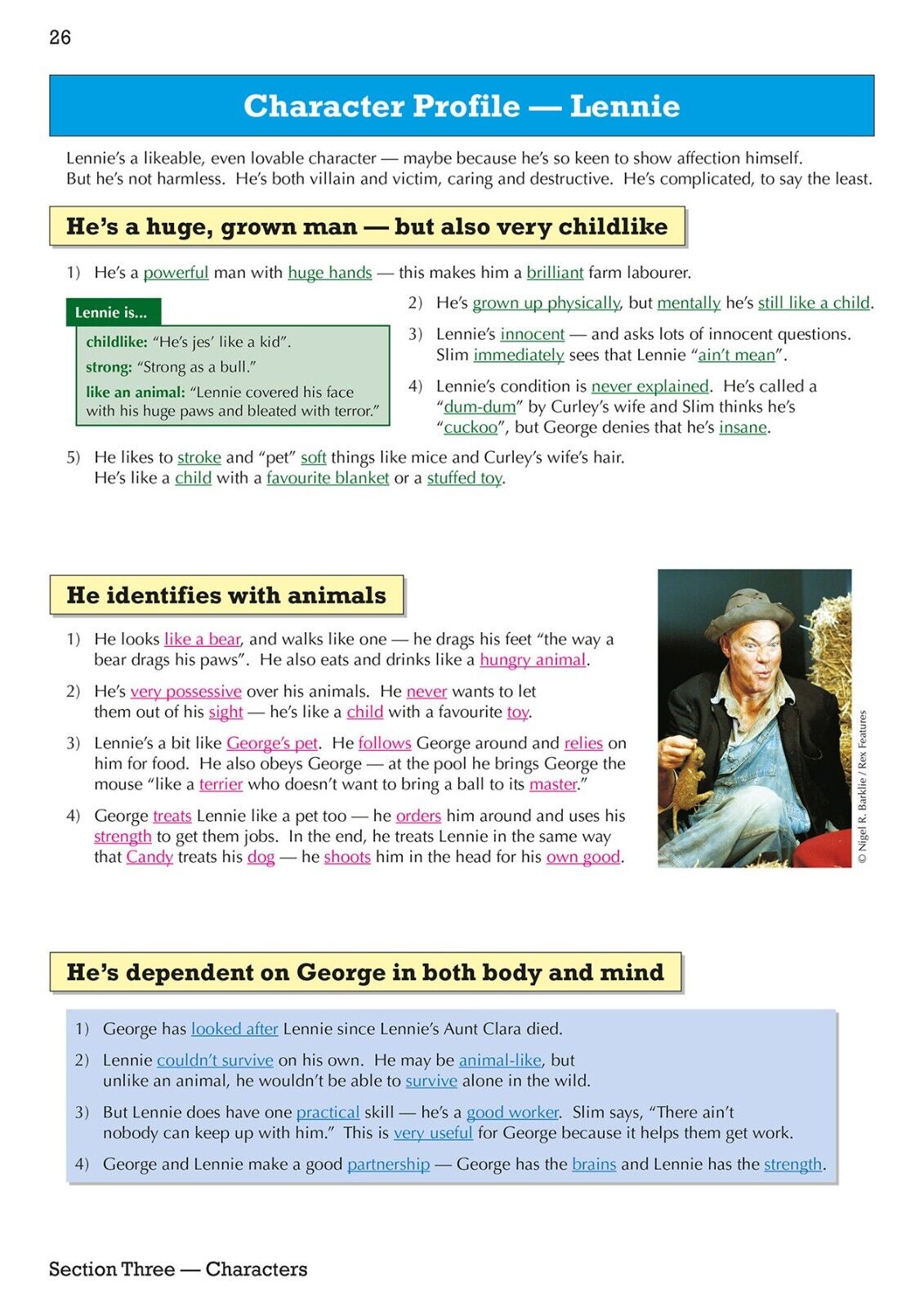 26

Character Profile — Lennie

Lennie's a likeable, even lovable character — maybe because he's so keen to show affection himself. But he's not harmless. He's both villain and victim, caring and destructive. He's complicated, to say the least.

He's a huge, grown man — but also very childlike

1) He's a powerful man with huge hands — this makes him a brilliant farm labourer.

Lennie is...

childlike: "He's jes' like a kid".

strong: "Strong as a bull."

like an animal: "Lennie covered his face with his huge paws and bleated with terror."

2) He's grown up physically, but mentally he's still like a child.

3) Lennie's innocent — and asks lots of innocent questions. Slim immediately sees that Lennie "ain't mean".

4) Lennie's condition is never explained. He's called a "dum-dum" by Curley's wife and Slim thinks he's "cuckoo", but George denies that he's insane.

5) He likes to stroke and "pet" soft things like mice and Curley's wife's hair. He's like a child with a favourite blanket or a stuffed toy.

He identifies with animals

1) He looks like a bear, and walks like one — he drags his feet "the way a bear drags his paws". He also eats and drinks like a hungry animal.

2) He's very possessive over his animals. He never wants to let them out of his sight — he's like a child with a favourite toy.

3) Lennie's a bit like George's pet. He follows George around and relies on him for food. He also obeys George — at the pool he brings George the mouse "like a terrier who doesn't want to bring a ball to its master."

4) George treats Lennie like a pet too — he orders him around and uses his strength to get them jobs. In the end, he treats Lennie in the same way that Candy treats his dog — he shoots him in the head for his own good.

© Nigel R. Barklie / Rex Features

He's dependent on George in both body and mind

1) George has looked after Lennie since Lennie's Aunt Clara died.

2) Lennie couldn't survive on his own. He may be animal-like, but unlike an animal, he wouldn't be able to survive alone in the wild.

3) But Lennie does have one practical skill — he's a good worker. Slim says, "There ain't nobody can keep up with him." This is very useful for George because it helps them get work.

4) George and Lennie make a good partnership — George has the brains and Lennie has the strength.

Section Three — Characters